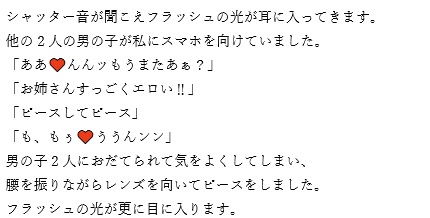 シャッター音が聞こえフラッシュの光が耳に入ってきます。
他の２人の男の子が私にスマホを向けていました。
「ああ❤んんッもうまたあぁ？」
「お姉さんすっごくエロい!!」
「ピースしてピース」
「も、もぅ❤ううんンン」
男の子２人におだてられて気をよくしてしまい、
腰を振りながらレンズを向いてピースをしました。
フラッシュの光が更に目に入ります。